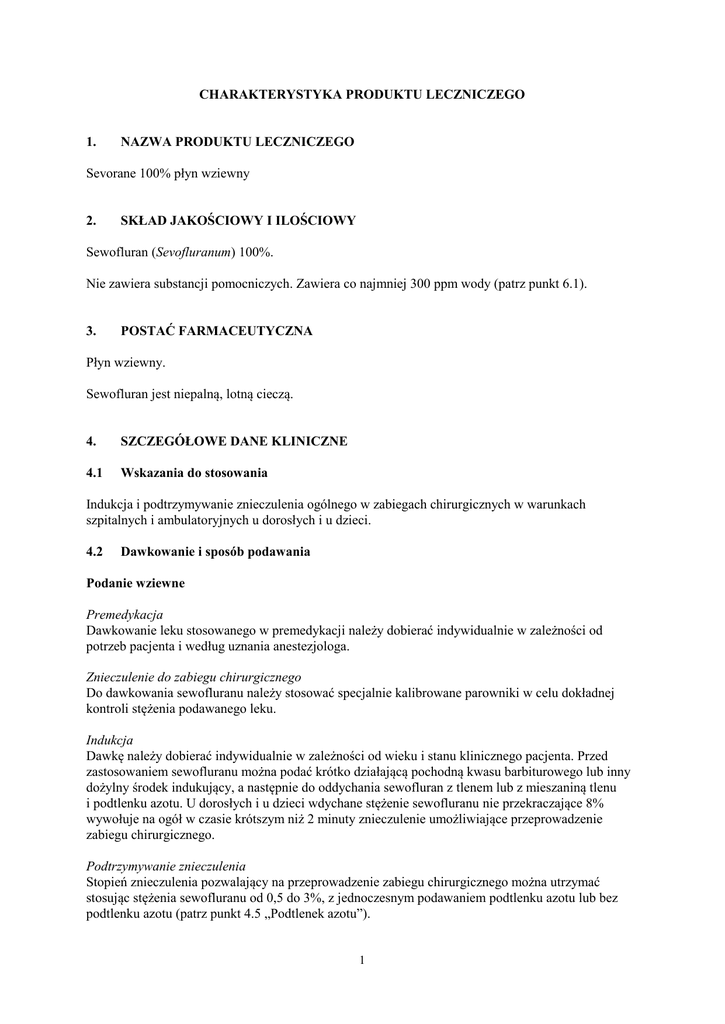 CHARAKTERYSTYKA PRODUKTU LECZNICZEGO

1. NAZWA PRODUKTU LECZNICZEGO

Sevorane 100% płyn wziewny

2. SKŁAD JAKOŚCIOWY I ILOŚCIOWY

Sewofluran (Sevofluranum) 100%.

Nie zawiera substancji pomocniczych. Zawiera co najmniej 300 ppm wody (patrz punkt 6.1).

3. POSTAĆ FARMACEUTYCZNA

Płyn wziewny.

Sewofluran jest niepalną, lotną cieczą.

4. SZCZEGÓŁOWE DANE KLINICZNE

4.1 Wskazania do stosowania

Indukcja i podtrzymywanie znieczulenia ogólnego w zabiegach chirurgicznych w warunkach szpitalnych i ambulatoryjnych u dorosłych i u dzieci.

4.2 Dawkowanie i sposób podawania

Podanie wziewne

Premedykacja
Dawkowanie leku stosowanego w premedykacji należy dobierać indywidualnie w zależności od potrzeb pacjenta i według uznania anestezjologa.

Znieczulenie do zabiegu chirurgicznego
Do dawkowania sewofluranu należy stosować specjalnie kalibrowane parowniki w celu dokładnej kontroli stężenia podawanego leku.

Indukcja
Dawkę należy dobierać indywidualnie w zależności od wieku i stanu klinicznego pacjenta. Przed zastosowaniem sewofluranu można podać krótko działającą pochodną kwasu barbiturowego lub inny dożylny środek indukujący, a następnie do oddychania sewofluran z tlenem lub z mieszaniną tlenu i podtlenku azotu. U dorosłych i u dzieci wdychane stężenie sewofluranu nie przekraczające 8% wywołuje na ogół w czasie krótszym niż 2 minuty znieczulenie umożliwiające przeprowadzenie zabiegu chirurgicznego.

Podtrzymywanie znieczulenia
Stopień znieczulenia pozwalający na przeprowadzenie zabiegu chirurgicznego można utrzymać stosując stężenia sewofluranu od 0,5 do 3%, z jednoczesnym podawaniem podtlenku azotu lub bez podtlenku azotu (patrz punkt 4.5 „Podtlenek azotu”).

1